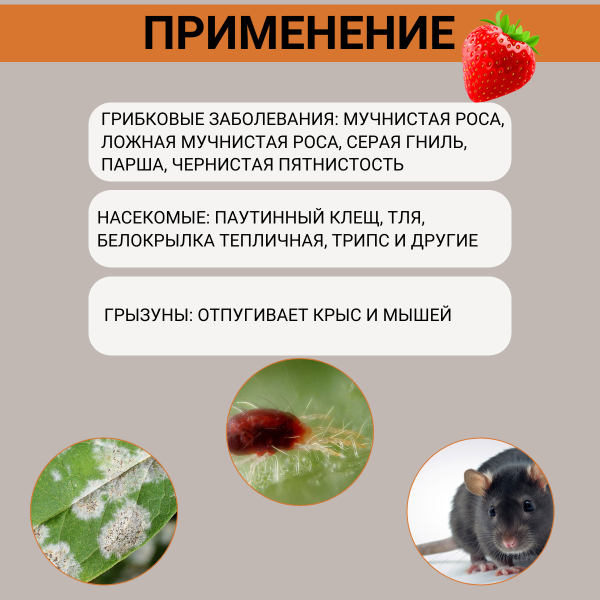 ПРИМЕНЕНИЕ

ГРИБКОВЫЕ ЗАБОЛЕВАНИЯ: МУЧНИСТАЯ РОСА, ЛОЖНАЯ МУЧНИСТАЯ РОСА, СЕРАЯ ГНИЛЬ, ПАРША, ЧЕРНИСТАЯ ПЯТНИСТОСТЬ

НАСЕКОМЫЕ: ПАУТИННЫЙ КЛЕЩ, ТЛЯ, БЕЛОКРЫЛКА ТЕПЛИЧНАЯ, ТРИПС И ДРУГИЕ

ГРЫЗУНЫ: ОТПУГИВАЕТ КРЫС И МЫШЕЙ